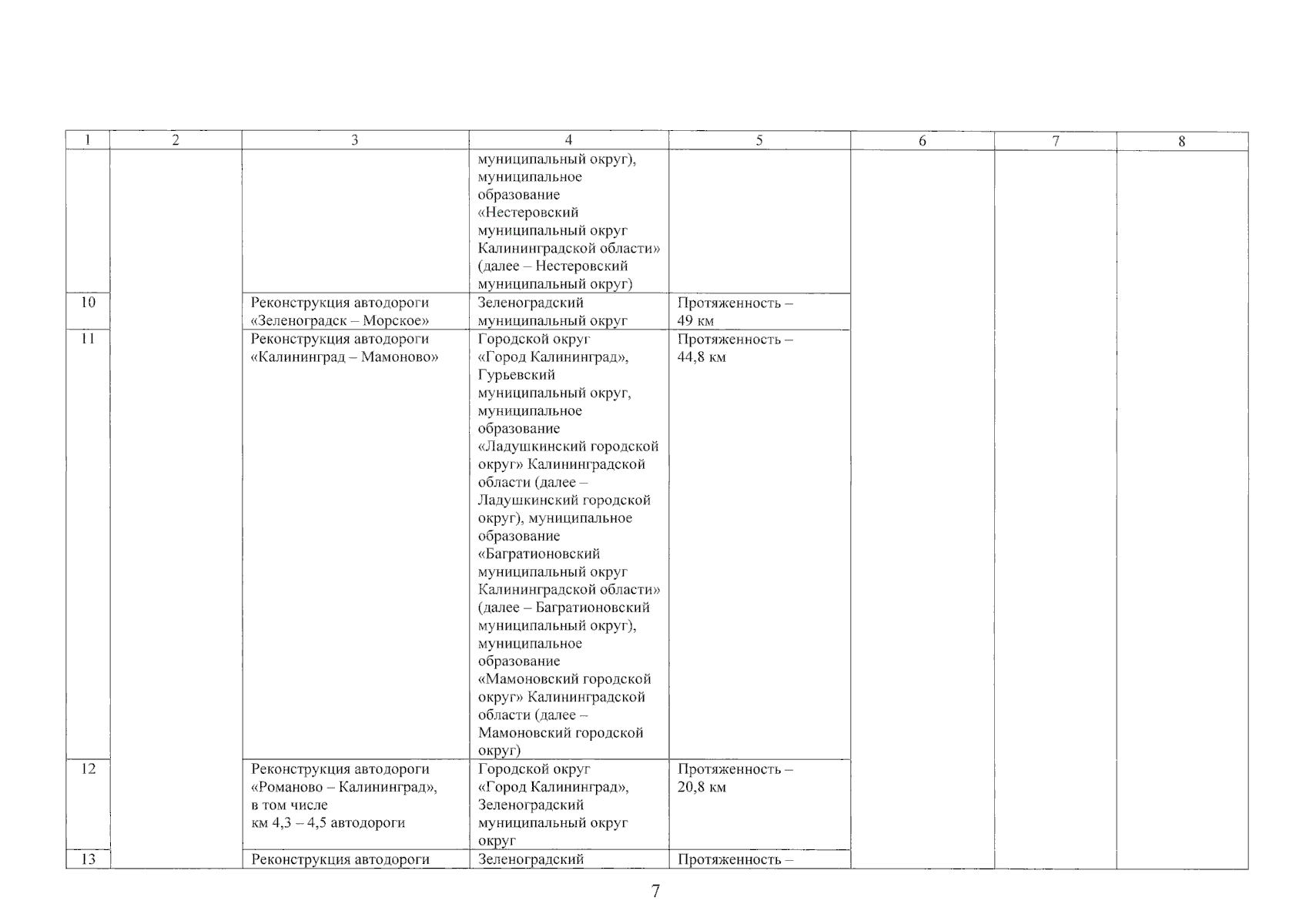 | 1 | 2 | 3 | 4 | 5 | 6 | 7 | 8 |
|---|---|---|---|---|---|---|---|
| | | | муниципальный округ), муниципальное образование «Нестеровский муниципальный округ Калининградской области» (далее – Нестеровский муниципальный округ) | | | | |
| 10 | | Реконструкция автодороги «Зеленоградск – Морское» | Зеленоградский муниципальный округ | Протяженность – 49 км | | | |
| 11 | | Реконструкция автодороги «Калининград – Мамоново» | Городской округ «Город Калининград», Гурьевский муниципальный округ, муниципальное образование «Ладушкинский городской округ» Калининградской области (далее – Ладушкинский городской округ), муниципальное образование «Багратионовский муниципальный округ Калининградской области» (далее – Багратионовский муниципальный округ), муниципальное образование «Мамоновский городской округ» Калининградской области (далее – Мамоновский городской округ) | Протяженность – 44,8 км | | | |
| 12 | | Реконструкция автодороги «Романово – Калининград», в том числе км 4,3 – 4,5 автодороги | Городской округ «Город Калининград», Зеленоградский муниципальный округ округ | Протяженность – 20,8 км | | | |
| 13 | | Реконструкция автодороги | Зеленоградский | Протяженность – | | | |

7